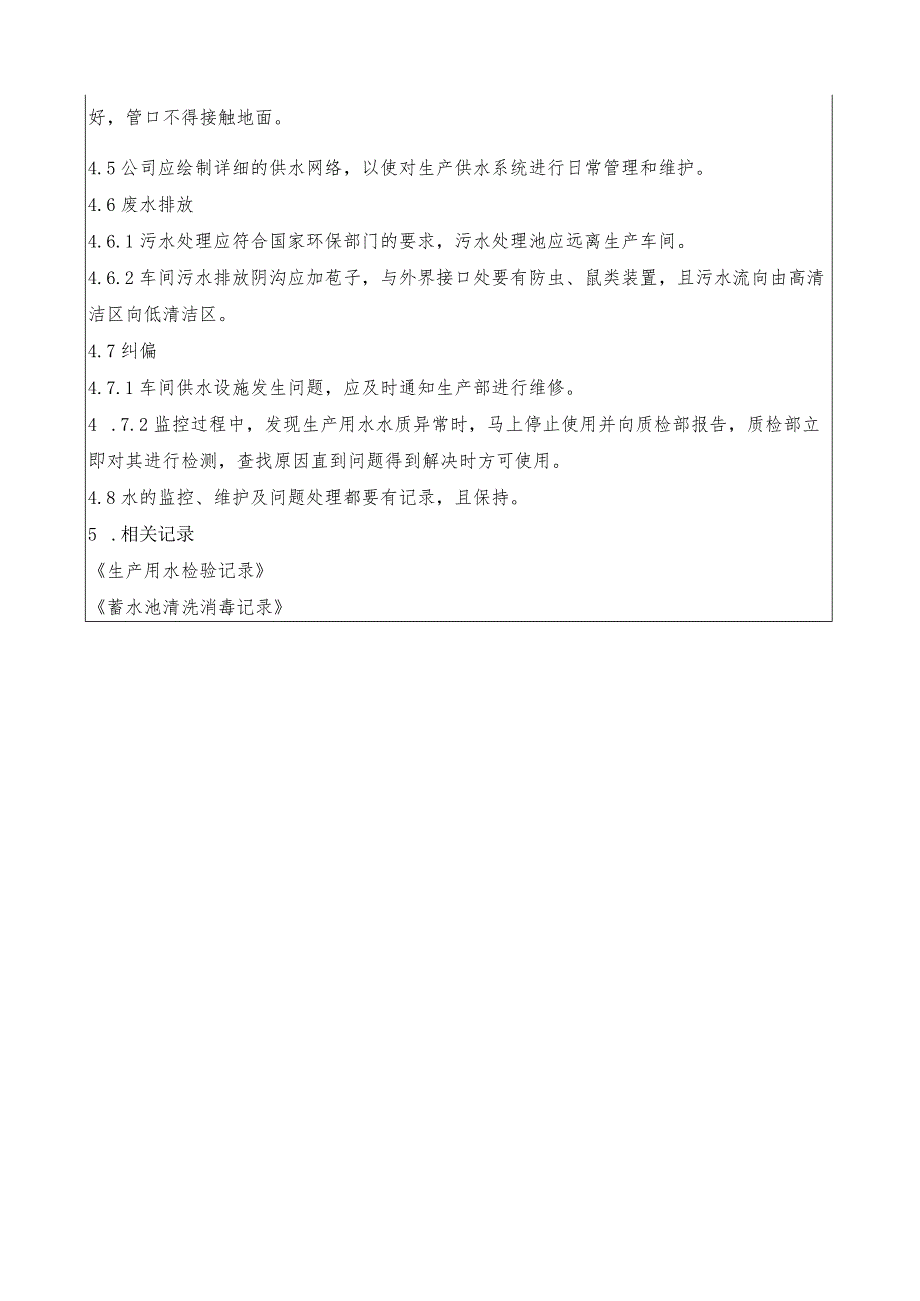 好，管口不得接触地面。

4.5公司应绘制详细的供水网络，以使对生产供水系统进行日常管理和维护。

4.6废水排放

4.6.1污水处理应符合国家环保部门的要求，污水处理池应远离生产车间。

4.6.2车间污水排放阴沟应加苞子，与外界接口处要有防虫、鼠类装置，且污水流向由高清洁区向低清洁区。

4.7纠偏

4.7.1车间供水设施发生问题，应及时通知生产部进行维修。

4 .7.2监控过程中，发现生产用水水质异常时，马上停止使用并向质检部报告，质检部立即对其进行检测，查找原因直到问题得到解决时方可使用。

4.8水的监控、维护及问题处理都要有记录，且保持。

5 .相关记录

《生产用水检验记录》

《蓄水池清洗消毒记录》